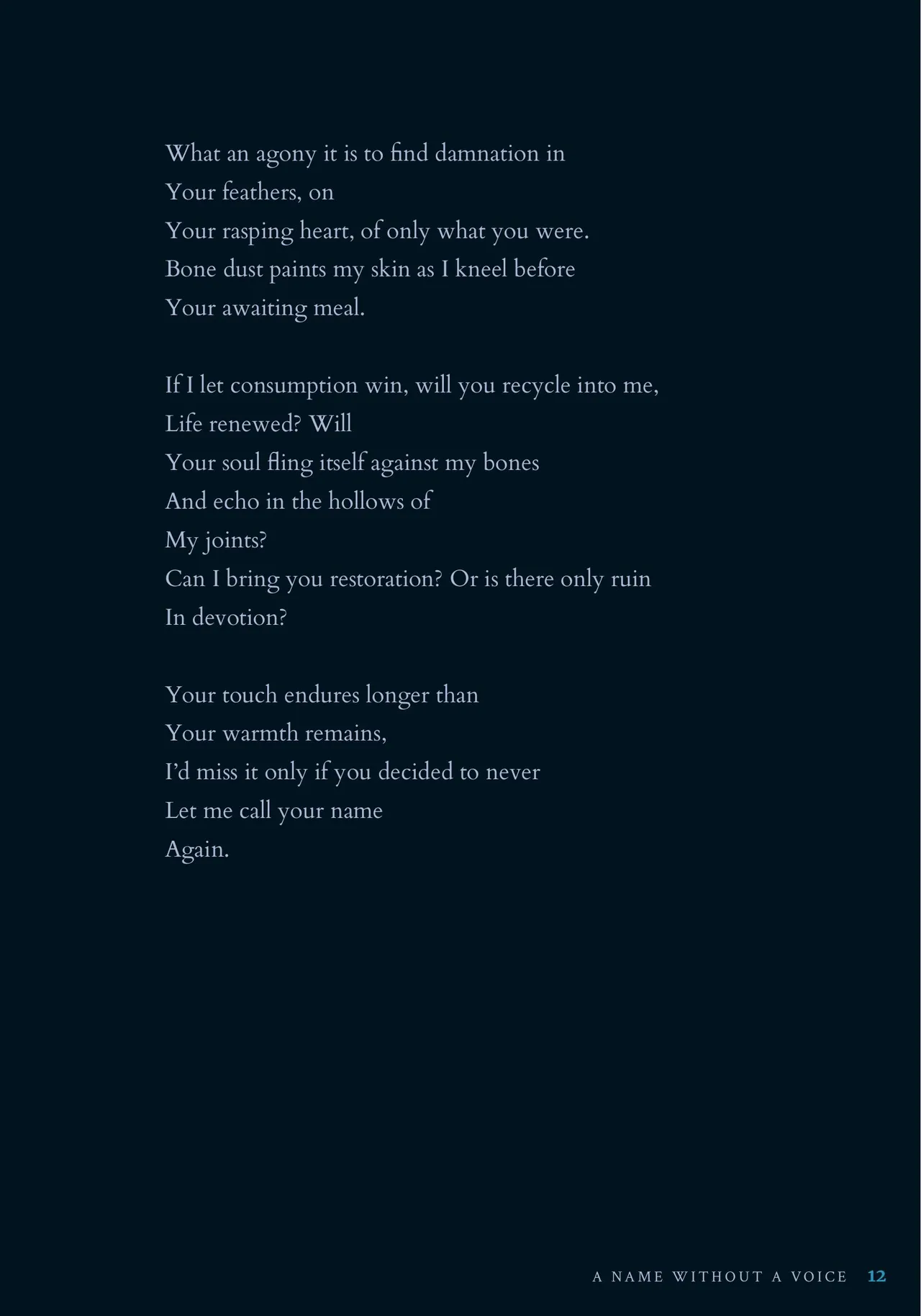 What an agony it is to find damnation in
Your feathers, on
Your rasping heart, of only what you were.
Bone dust paints my skin as I kneel before
Your awaiting meal.

If I let consumption win, will you recycle into me,
Life renewed? Will
Your soul fling itself against my bones
And echo in the hollows of
My joints?
Can I bring you restoration? Or is there only ruin
In devotion?

Your touch endures longer than
Your warmth remains,
I'd miss it only if you decided to never
Let me call your name
Again.

A NAME WITHOUT A VOICE 12